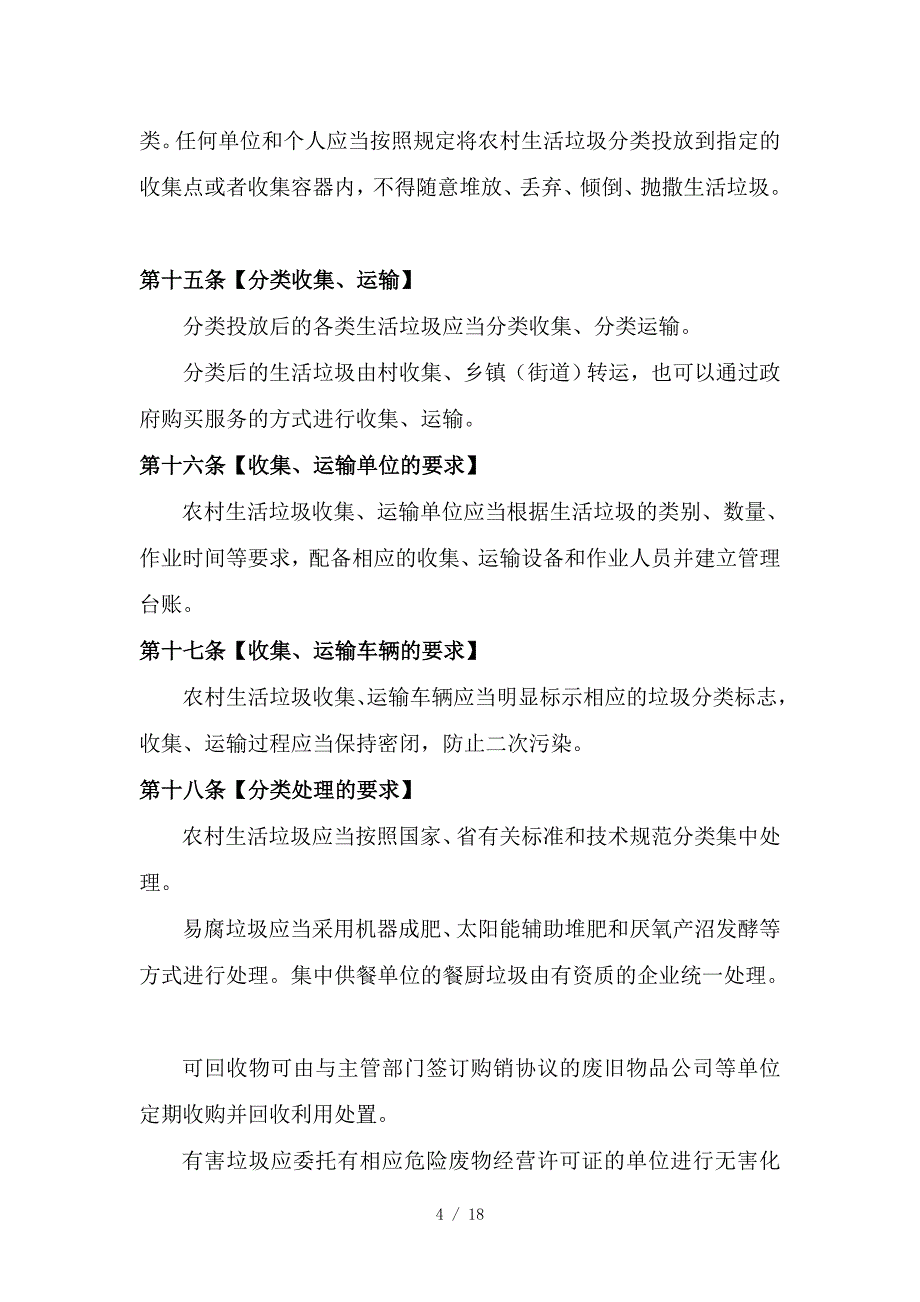 类。任何单位和个人应当按照规定将农村生活垃圾分类投放到指定的收集点或者收集容器内，不得随意堆放、丢弃、倾倒、抛撒生活垃圾。

第十五条【分类收集、运输】

分类投放后的各类生活垃圾应当分类收集、分类运输。

分类后的生活垃圾由村收集、乡镇（街道）转运，也可以通过政府购买服务的方式进行收集、运输。

第十六条【收集、运输单位的要求】

农村生活垃圾收集、运输单位应当根据生活垃圾的类别、数量、作业时间等要求，配备相应的收集、运输设备和作业人员并建立管理台账。

第十七条【收集、运输车辆的要求】

农村生活垃圾收集、运输车辆应当明显标示相应的垃圾分类标志，收集、运输过程应当保持密闭，防止二次污染。

第十八条【分类处理的要求】

农村生活垃圾应当按照国家、省有关标准和技术规范分类集中处理。

易腐垃圾应当采用机器成肥、太阳能辅助堆肥和厌氧产沼发酵等方式进行处理。集中供餐单位的餐厨垃圾由有资质的企业统一处理。

可回收物可由与主管部门签订购销协议的废旧物品公司等单位定期收购并回收利用处置。

有害垃圾应委托有相应危险废物经营许可证的单位进行无害化

4 / 18